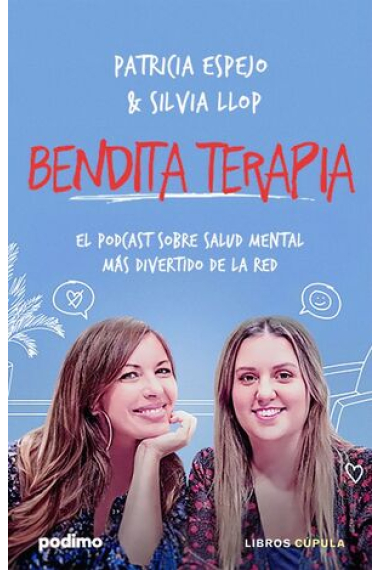 PATRICIA ESPEJO
& SILVIA LLOP

BENDITA TERAPIA

EL PODCAST SOBRE SALUD MENTAL
MÁS DIVERTIDO DE LA RED

podimo

LIBROS CÚPULA